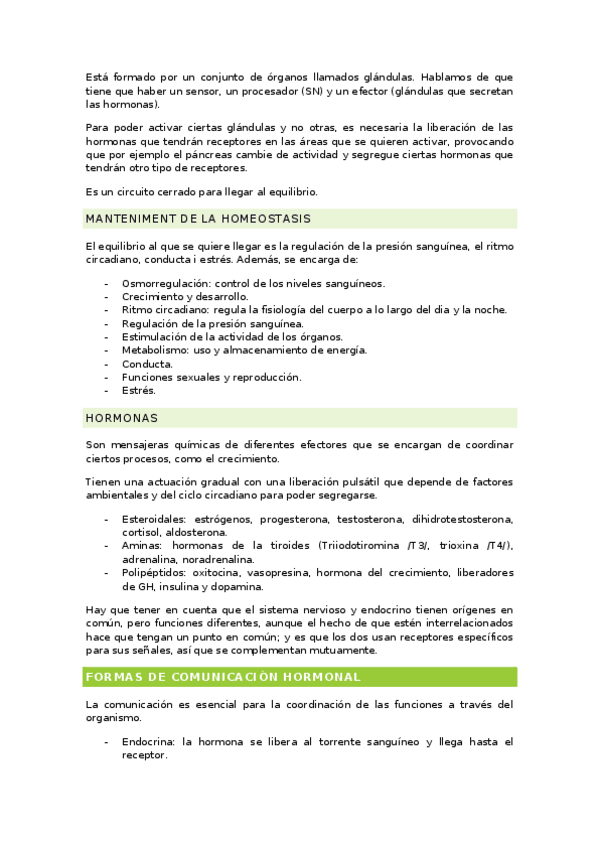 Está formado por un conjunto de órganos llamados glándulas. Hablamos de que tiene que haber un sensor, un procesador (SN) y un efector (glándulas que secretan las hormonas).

Para poder activar ciertas glándulas y no otras, es necesaria la liberación de las hormonas que tendrán receptores en las áreas que se quieren activar, provocando que por ejemplo el páncreas cambie de actividad y segregue ciertas hormonas que tendrán otro tipo de receptores.

Es un circuito cerrado para llegar al equilibrio.

MANTENIMENT DE LA HOMEOSTASIS

El equilibrio al que se quiere llegar es la regulación de la presión sanguínea, el ritmo circadiano, conducta i estrés. Además, se encarga de:

- Osmorregulación: control de los niveles sanguíneos.
- Crecimiento y desarrollo.
- Ritmo circadiano: regula la fisiología del cuerpo a lo largo del dia y la noche.
- Regulación de la presión sanguínea.
- Estimulación de la actividad de los órganos.
- Metabolismo: uso y almacenamiento de energía.
- Conducta.
- Funciones sexuales y reproducción.
- Estrés.

HORMONAS

Son mensajeras químicas de diferentes efectores que se encargan de coordinar ciertos procesos, como el crecimiento.

Tienen una actuación gradual con una liberación pulsátil que depende de factores ambientales y del ciclo circadiano para poder segregarse.

- Esteroidales: estrógenos, progesterona, testosterona, dihidrotestosterona, cortisol, aldosterona.
- Aminas: hormonas de la tiroides (Triiodotiromina /T3/, trioxina /T4/), adrenalina, noradrenalina.
- Polipéptidos: oxitocina, vasopresina, hormona del crecimiento, liberadores de GH, insulina y dopamina.

Hay que tener en cuenta que el sistema nervioso y endocrino tienen orígenes en común, pero funciones diferentes, aunque el hecho de que estén interrelacionados hace que tengan un punto en común; y es que los dos usan receptores específicos para sus señales, así que se complementan mutuamente.

FORMAS DE COMUNICACIÓN HORMONAL

La comunicación es esencial para la coordinación de las funciones a través del organismo.

- Endocrina: la hormona se libera al torrente sanguíneo y llega hasta el receptor.